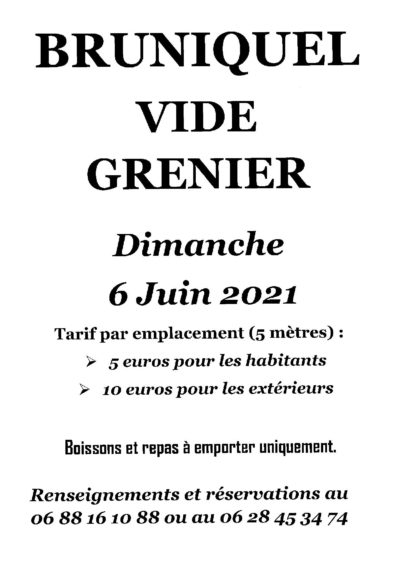 BRUNIQUEL
VIDE
GRENIER

Dimanche
6 Juin 2021

Tarif par emplacement (5 mètres) :

➢ 5 euros pour les habitants
➢ 10 euros pour les extérieurs

Boissons et repas à emporter uniquement.

Renseignements et réservations au 06 88 16 10 88 ou au 06 28 45 34 74